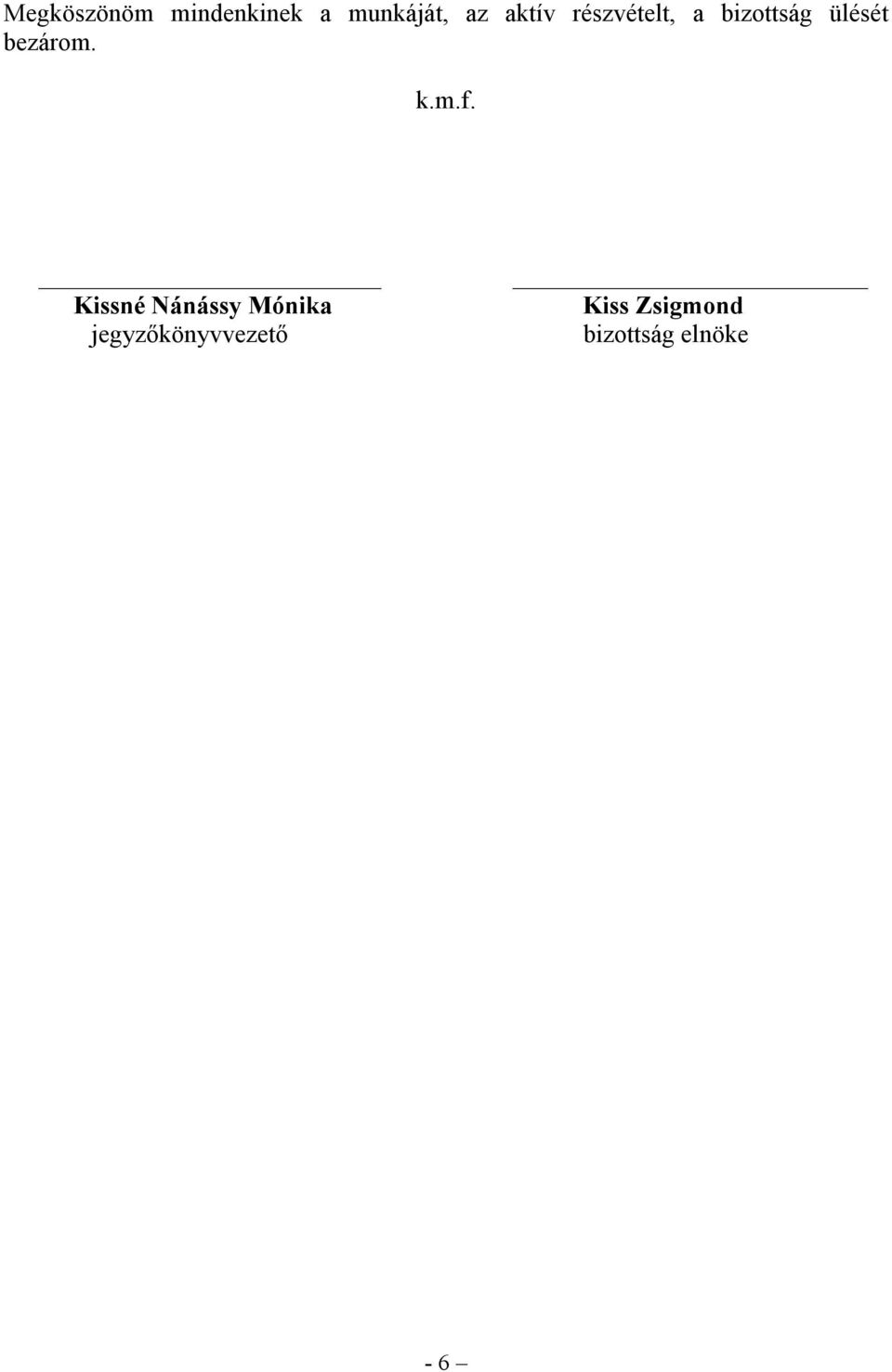 Megköszönöm mindenkinek a munkáját, az aktív részvételt, a bizottság ülését bezárom.

k.m.f.

Kissné Nánássy Mónika
jegyzőkönyvvezető

Kiss Zsigmond
bizottság elnöke

- 6 –